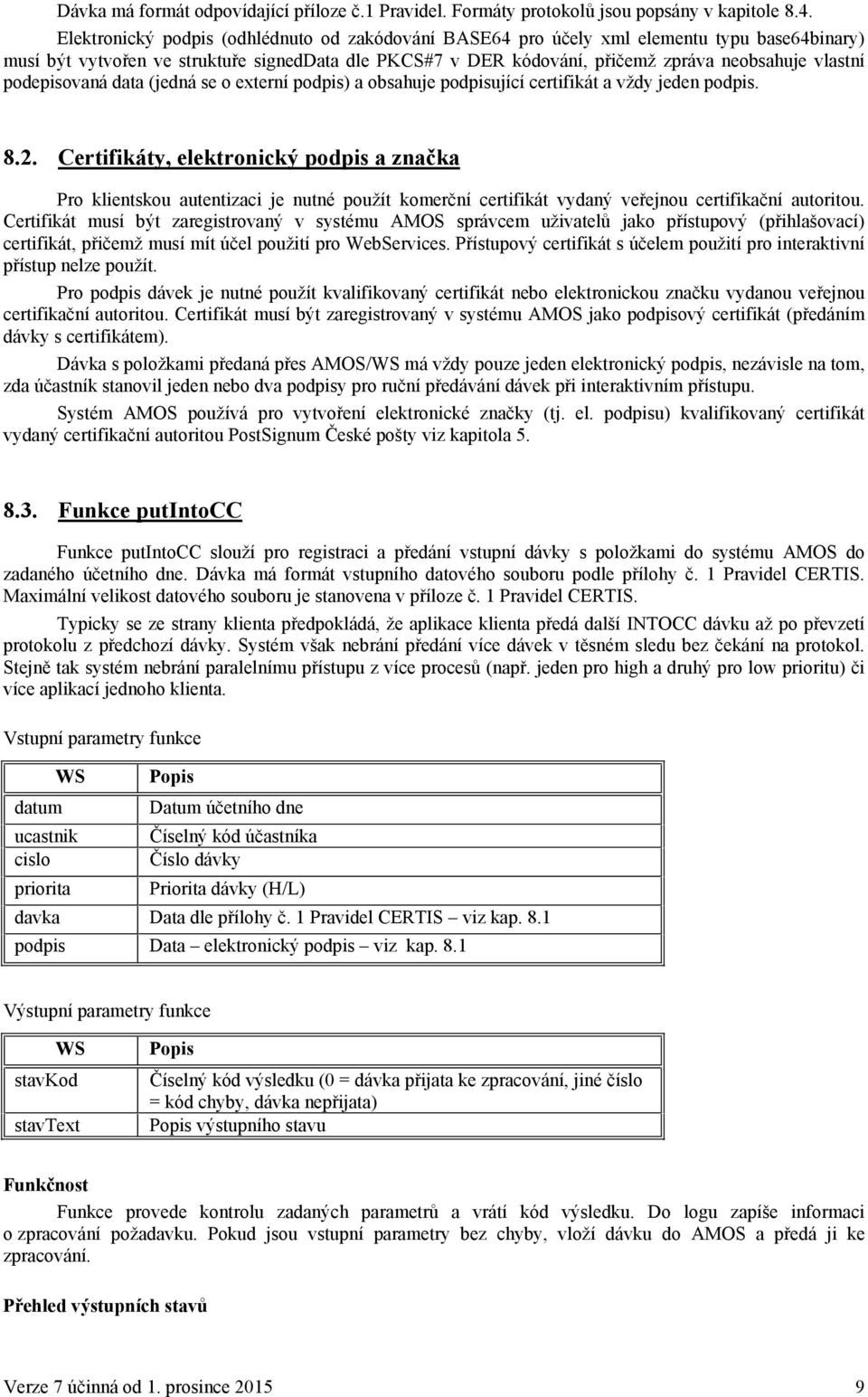 Dávka má formát odpovídající příloze č.1 Pravidel. Formáty protokolů jsou popsány v kapitole 8.4.

Elektronický podpis (odhlédnuto od zakódování BASE64 pro účely xml elementu typu base64binary) musí být vytvořen ve struktuře signedData dle PKCS#7 v DER kódování, přičemž zpráva neobsahuje vlastní podepisovaná data (jedná se o externí podpis) a obsahuje podpisující certifikát a vždy jeden podpis.

8.2. Certifikáty, elektronický podpis a značka

Pro klientskou autentizaci je nutné použít komerční certifikát vydaný veřejnou certifikační autoritou. Certifikát musí být zaregistrovaný v systému AMOS správcem uživatelů jako přístupový (přihlašovací) certifikát, přičemž musí mít účel použití pro WebServices. Přístupový certifikát s účelem použití pro interaktivní přístup nelze použít.

Pro podpis dávek je nutné použít kvalifikovaný certifikát nebo elektronickou značku vydanou veřejnou certifikační autoritou. Certifikát musí být zaregistrovaný v systému AMOS jako podpisový certifikát (předáním dávky s certifikátem).

Dávka s položkami předaná přes AMOS/WS má vždy pouze jeden elektronický podpis, nezávisle na tom, zda účastník stanovil jeden nebo dva podpisy pro ruční předávání dávek při interaktivním přístupu.

Systém AMOS používá pro vytvoření elektronické značky (tj. el. podpisu) kvalifikovaný certifikát vydaný certifikační autoritou PostSignum České pošty viz kapitola 5.

8.3. Funkce putIntoCC

Funkce putIntoCC slouží pro registraci a předání vstupní dávky s položkami do systému AMOS do zadaného účetního dne. Dávka má formát vstupního datového souboru podle přílohy č. 1 Pravidel CERTIS. Maximální velikost datového souboru je stanovena v příloze č. 1 Pravidel CERTIS.

Typicky se ze strany klienta předpokládá, že aplikace klienta předá další INTOCC dávku až po převzetí protokolu z předchozí dávky. Systém však nebrání předání více dávek v těsném sledu bez čekání na protokol. Stejně tak systém nebrání paralelnímu přístupu z více procesů (např. jeden pro high a druhý pro low prioritu) či více aplikací jednoho klienta.

Vstupní parametry funkce

| WS | Popis |
|---|---|
| datum | Datum účetního dne |
| ucastnik | Číselný kód účastníka |
| cislo | Číslo dávky |
| priorita | Priorita dávky (H/L) |
| davka | Data dle přílohy č. 1 Pravidel CERTIS – viz kap. 8.1 |
| podpis | Data – elektronický podpis – viz kap. 8.1 |

Výstupní parametry funkce

| WS | Popis |
|---|---|
| stavKod | Číselný kód výsledku (0 = dávka přijata ke zpracování, jiné číslo = kód chyby, dávka nepřijata) |
| stavText | Popis výstupního stavu |

Funkčnost

Funkce provede kontrolu zadaných parametrů a vrátí kód výsledku. Do logu zapíše informaci o zpracování požadavku. Pokud jsou vstupní parametry bez chyby, vloží dávku do AMOS a předá ji ke zpracování.

Přehled výstupních stavů

Verze 7 účinná od 1. prosince 2015 9